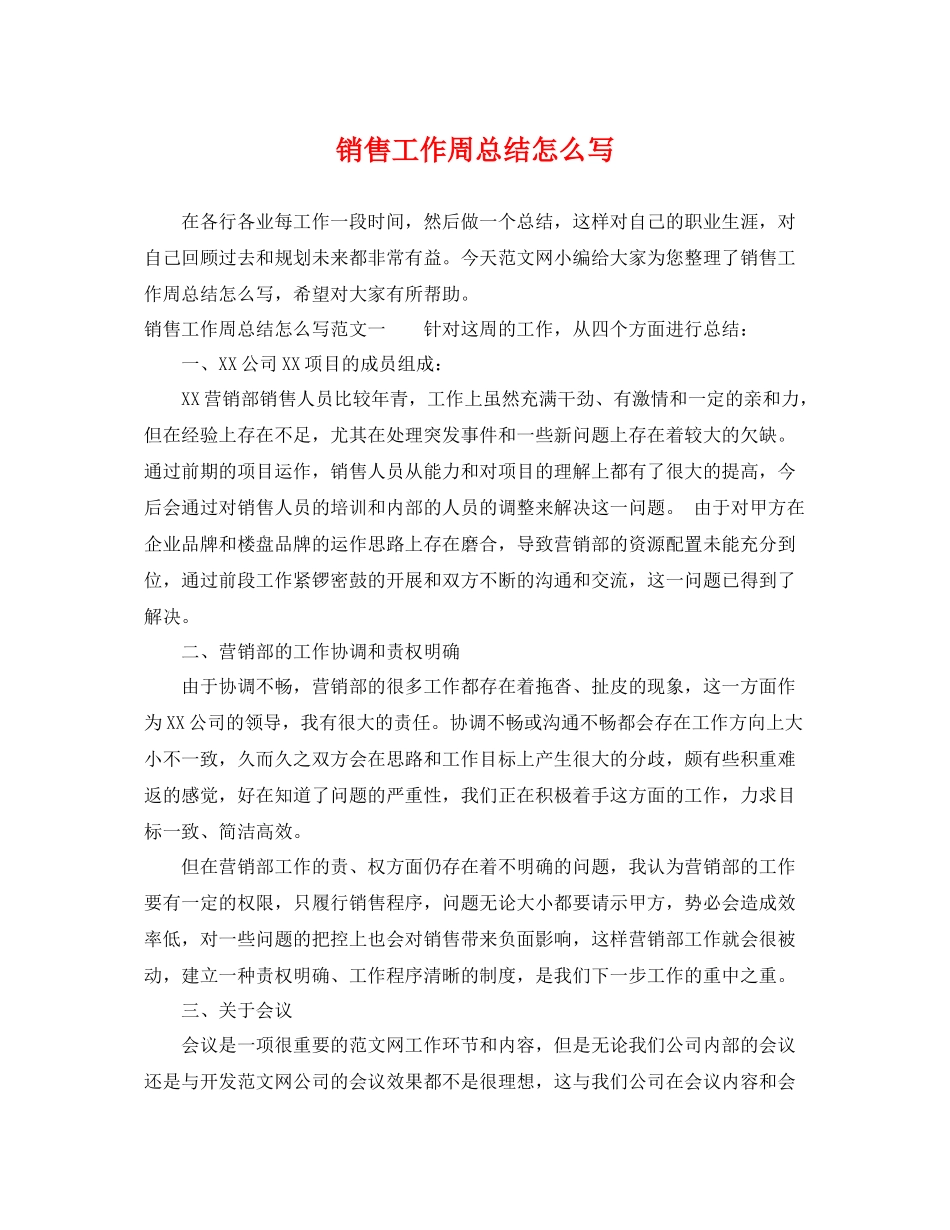 销售工作周总结怎么写

在各行各业每工作一段时间，然后做一个总结，这样对自己的职业生涯，对自己回顾过去和规划未来都非常有益。今天范文网小编给大家为您整理了销售工作周总结怎么写，希望对大家有所帮助。

销售工作周总结怎么写范文一　　针对这周的工作，从四个方面进行总结：

一、XX公司XX项目的成员组成：

XX营销部销售人员比较年青，工作上虽然充满干劲、有激情和一定的亲和力，但在经验上存在不足，尤其在处理突发事件和一些新问题上存在着较大的欠缺。通过前期的项目运作，销售人员从能力和对项目的理解上都有了很大的提高，今后会通过对销售人员的培训和内部的人员的调整来解决这一问题。　由于对甲方在企业品牌和楼盘品牌的运作思路上存在磨合，导致营销部的资源配置未能充分到位，通过前段工作紧锣密鼓的开展和双方不断的沟通和交流，这一问题已得到了解决。

二、营销部的工作协调和责权明确

由于协调不畅，营销部的很多工作都存在着拖沓、扯皮的现象，这一方面作为XX公司的领导，我有很大的责任。协调不畅或沟通不畅都会存在工作方向上大小不一致，久而久之双方会在思路和工作目标上产生很大的分歧，颇有些积重难返的感觉，好在知道了问题的严重性，我们正在积极着手这方面的工作，力求目标一致、简洁高效。

但在营销部工作的责、权方面仍存在着不明确的问题，我认为营销部的工作要有一定的权限，只履行销售程序，问题无论大小都要请示甲方，势必会造成效率低，对一些问题的把控上也会对销售带来负面影响，这样营销部工作就会很被动，建立一种责权明确、工作程序清晰的制度，是我们下一步工作的重中之重。

三、关于会议

会议是一项很重要的范文网工作环节和内容，但是无论我们公司内部的会议还是与开发范文网公司的会议效果都不是很理想，这与我们公司在会议内容和会